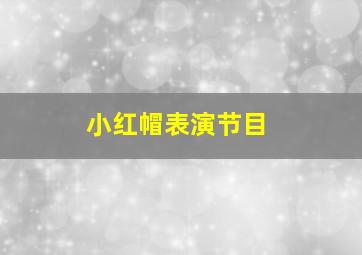 小红帽表演节目